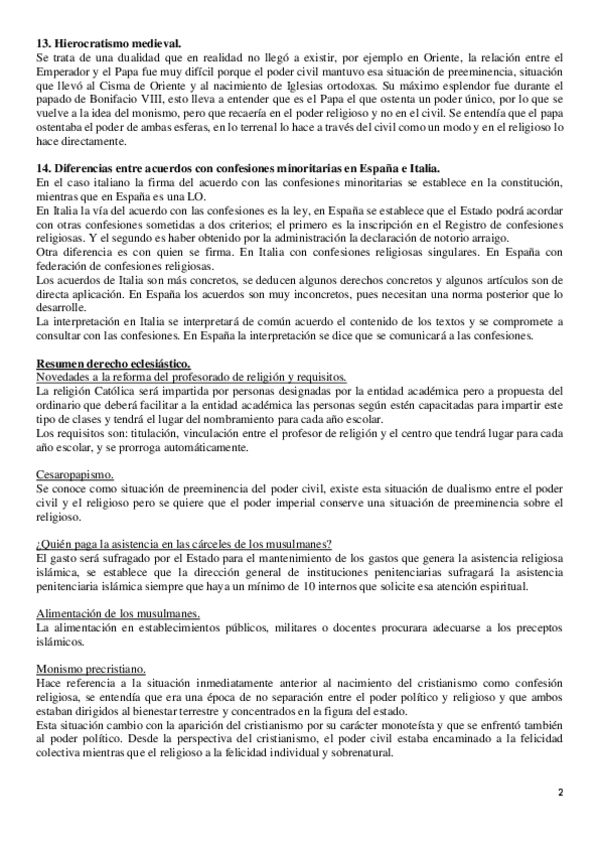 13. Hierocratismo medieval.
Se trata de una dualidad que en realidad no llegó a existir, por ejemplo en Oriente, la relación entre el Emperador y el Papa fue muy difícil porque el poder civil mantuvo esa situación de preeminencia, situación que llevó al Cisma de Oriente y al nacimiento de Iglesias ortodoxas. Su máximo esplendor fue durante el papado de Bonifacio VIII, esto lleva a entender que es el Papa el que ostenta un poder único, por lo que se vuelve a la idea del monismo, pero que recaería en el poder religioso y no en el civil. Se entendía que el papa ostentaba el poder de ambas esferas, en lo terrenal lo hace a través del civil como un modo y en el religioso lo hace directamente.

14. Diferencias entre acuerdos con confesiones minoritarias en España e Italia.
En el caso italiano la firma del acuerdo con las confesiones minoritarias se establece en la constitución, mientras que en España es una LO.
En Italia la vía del acuerdo con las confesiones es la ley, en España se establece que el Estado podrá acordar con otras confesiones sometidas a dos criterios; el primero es la inscripción en el Registro de confesiones religiosas. Y el segundo es haber obtenido por la administración la declaración de notorio arraigo.
Otra diferencia es con quien se firma. En Italia con confesiones religiosas singulares. En España con federación de confesiones religiosas.
Los acuerdos de Italia son más concretos, se deducen algunos derechos concretos y algunos artículos son de directa aplicación. En España los acuerdos son muy inconcretos, pues necesitan una norma posterior que lo desarrolle.
La interpretación en Italia se interpretará de común acuerdo el contenido de los textos y se compromete a consultar con las confesiones. En España la interpretación se dice que se comunicará a las confesiones.

Resumen derecho eclesiástico.
Novedades a la reforma del profesorado de religión y requisitos.
La religión Católica será impartida por personas designadas por la entidad académica pero a propuesta del ordinario que deberá facilitar a la entidad académica las personas según estén capacitadas para impartir este tipo de clases y tendrá el lugar del nombramiento para cada año escolar.
Los requisitos son: titulación, vinculación entre el profesor de religión y el centro que tendrá lugar para cada año escolar, y se prorroga automáticamente.

Cesaropapismo.
Se conoce como situación de preeminencia del poder civil, existe esta situación de dualismo entre el poder civil y el religioso pero se quiere que el poder imperial conserve una situación de preeminencia sobre el religioso.

¿Quién paga la asistencia en las cárceles de los musulmanes?
El gasto será sufragado por el Estado para el mantenimiento de los gastos que genera la asistencia religiosa islámica, se establece que la dirección general de instituciones penitenciarias sufragará la asistencia penitenciaria islámica siempre que haya un mínimo de 10 internos que solicite esa atención espiritual.

Alimentación de los musulmanes.
La alimentación en establecimientos públicos, militares o docentes procurara adecuarse a los preceptos islámicos.

Monismo precristiano.
Hace referencia a la situación inmediatamente anterior al nacimiento del cristianismo como confesión religiosa, se entendía que era una época de no separación entre el poder político y religioso y que ambos estaban dirigidos al bienestar terrestre y concentrados en la figura del estado.
Esta situación cambio con la aparición del cristianismo por su carácter monoteísta y que se enfrentó también al poder político. Desde la perspectiva del cristianismo, el poder civil estaba encaminado a la felicidad colectiva mientras que el religioso a la felicidad individual y sobrenatural.

2